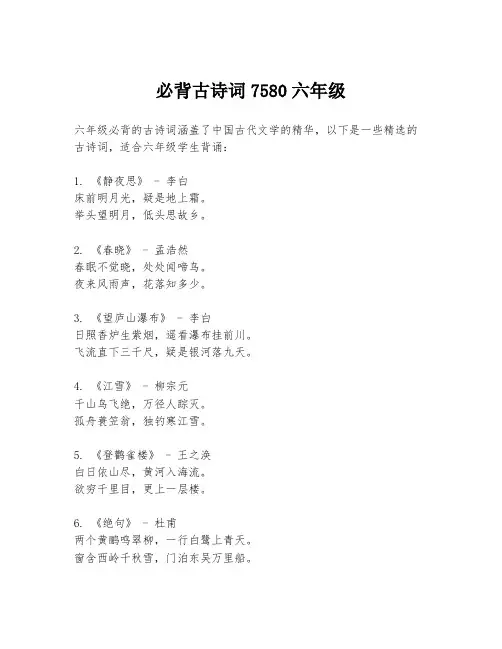 必背古诗词 7580 六年级

六年级必背的古诗词涵盖了中国古代文学的精华，以下是一些精选的古诗词，适合六年级学生背诵：

1. 《静夜思》 - 李白
床前明月光，疑是地上霜。
举头望明月，低头思故乡。

2. 《春晓》 - 孟浩然
春眠不觉晓，处处闻啼鸟。
夜来风雨声，花落知多少。

3. 《望庐山瀑布》 - 李白
日照香炉生紫烟，遥看瀑布挂前川。
飞流直下三千尺，疑是银河落九天。

4. 《江雪》 - 柳宗元
千山鸟飞绝，万径人踪灭。
孤舟蓑笠翁，独钓寒江雪。

5. 《登鹳雀楼》 - 王之涣
白日依山尽，黄河入海流。
欲穷千里目，更上一层楼。

6. 《绝句》 - 杜甫
两个黄鹂鸣翠柳，一行白鹭上青天。
窗含西岭千秋雪，门泊东吴万里船。